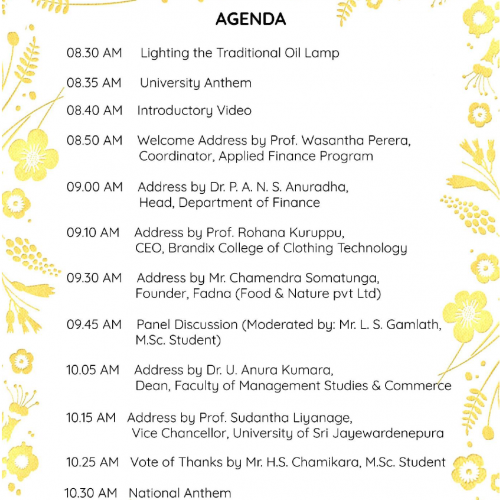 AGENDA

08.30 AM Lighting the Traditional Oil Lamp

08.35 AM University Anthem

08.40 AM Introductory Video

08.50 AM Welcome Address by Prof. Wasantha Perera, Coordinator, Applied Finance Program

09.00 AM Address by Dr. P. A. N. S. Anuradha, Head, Department of Finance

09.10 AM Address by Prof. Rohana Kuruppu, CEO, Brandix College of Clothing Technology

09.30 AM Address by Mr. Chamendra Somatunga, Founder, Fadna (Food & Nature pvt Ltd)

09.45 AM Panel Discussion (Moderated by: Mr. L. S. Gamlath, M.Sc. Student)

10.05 AM Address by Dr. U. Anura Kumara, Dean, Faculty of Management Studies & Commerce

10.15 AM Address by Prof. Sudantha Liyanage, Vice Chancellor, University of Sri Jayewardenepura

10.25 AM Vote of Thanks by Mr. H.S. Chamikara, M.Sc. Student

10.30 AM National Anthem